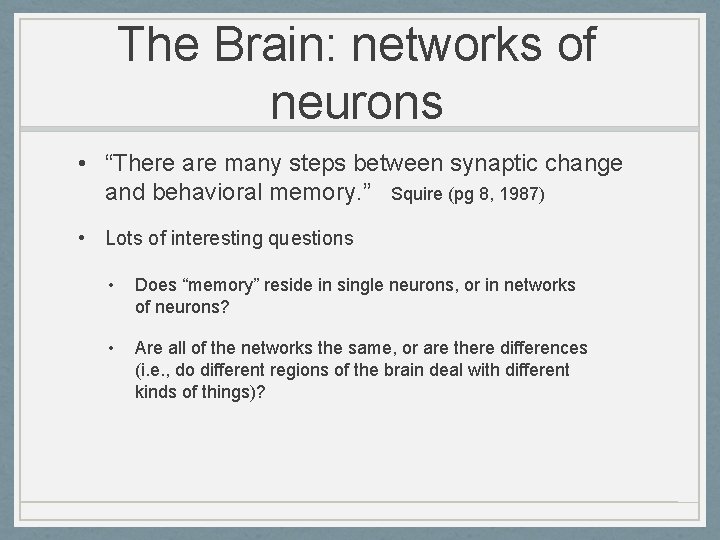 The Brain: networks of neurons

• “There are many steps between synaptic change and behavioral memory.” Squire (pg 8, 1987)

• Lots of interesting questions

• Does “memory” reside in single neurons, or in networks of neurons?

• Are all of the networks the same, or are there differences (i.e., do different regions of the brain deal with different kinds of things)?